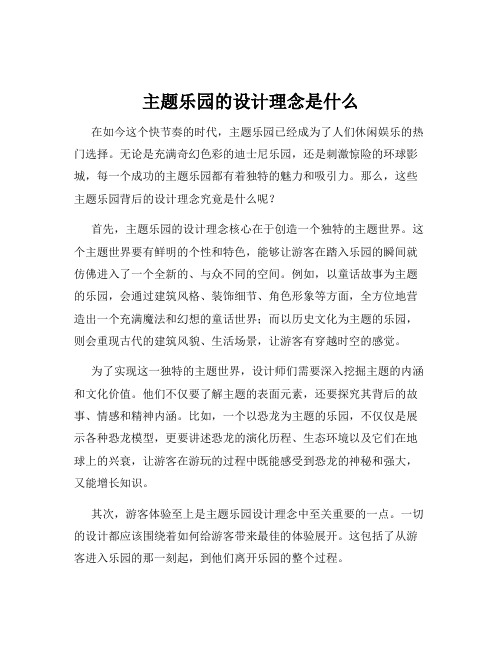 主题乐园的设计理念是什么

在如今这个快节奏的时代，主题乐园已经成为了人们休闲娱乐的热门选择。无论是充满奇幻色彩的迪士尼乐园，还是刺激惊险的环球影城，每一个成功的主题乐园都有着独特的魅力和吸引力。那么，这些主题乐园背后的设计理念究竟是什么呢？

首先，主题乐园的设计理念核心在于创造一个独特的主题世界。这个主题世界要有鲜明的个性和特色，能够让游客在踏入乐园的瞬间就仿佛进入了一个全新的、与众不同的空间。例如，以童话故事为主题的乐园，会通过建筑风格、装饰细节、角色形象等方面，全方位地营造出一个充满魔法和幻想的童话世界；而以历史文化为主题的乐园，则会重现古代的建筑风貌、生活场景，让游客有穿越时空的感觉。

为了实现这一独特的主题世界，设计师们需要深入挖掘主题的内涵和文化价值。他们不仅要了解主题的表面元素，还要探究其背后的故事、情感和精神内涵。比如，一个以恐龙为主题的乐园，不仅仅是展示各种恐龙模型，更要讲述恐龙的演化历程、生态环境以及它们在地球上的兴衰，让游客在游玩的过程中既能感受到恐龙的神秘和强大，又能增长知识。

其次，游客体验至上是主题乐园设计理念中至关重要的一点。一切的设计都应该围绕着如何给游客带来最佳的体验展开。这包括了从游客进入乐园的那一刻起，到他们离开乐园的整个过程。